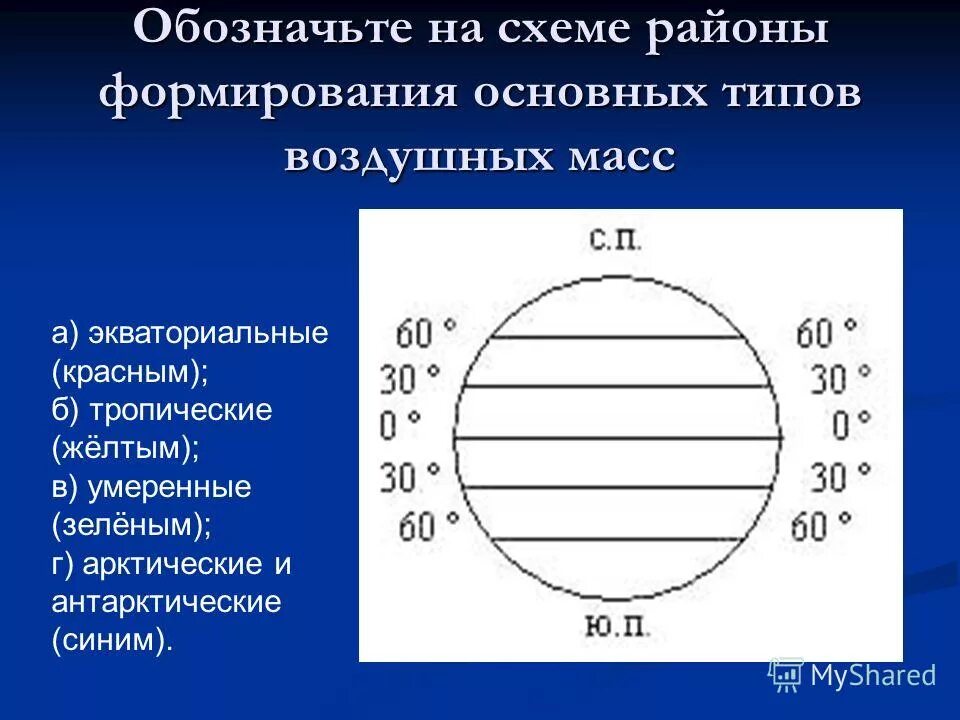 Обозначьте на схеме районы формирования основных типов воздушных масс

а) экваториальные (красным);
б) тропические (жёлтым);
в) умеренные (зелёным);
г) арктические и антарктические (синим).

С.П.

60 °
30 °
0 °
30 °
60 °

60 °
30 °
0 °
30 °
60 °

Ю.П.

MyShared